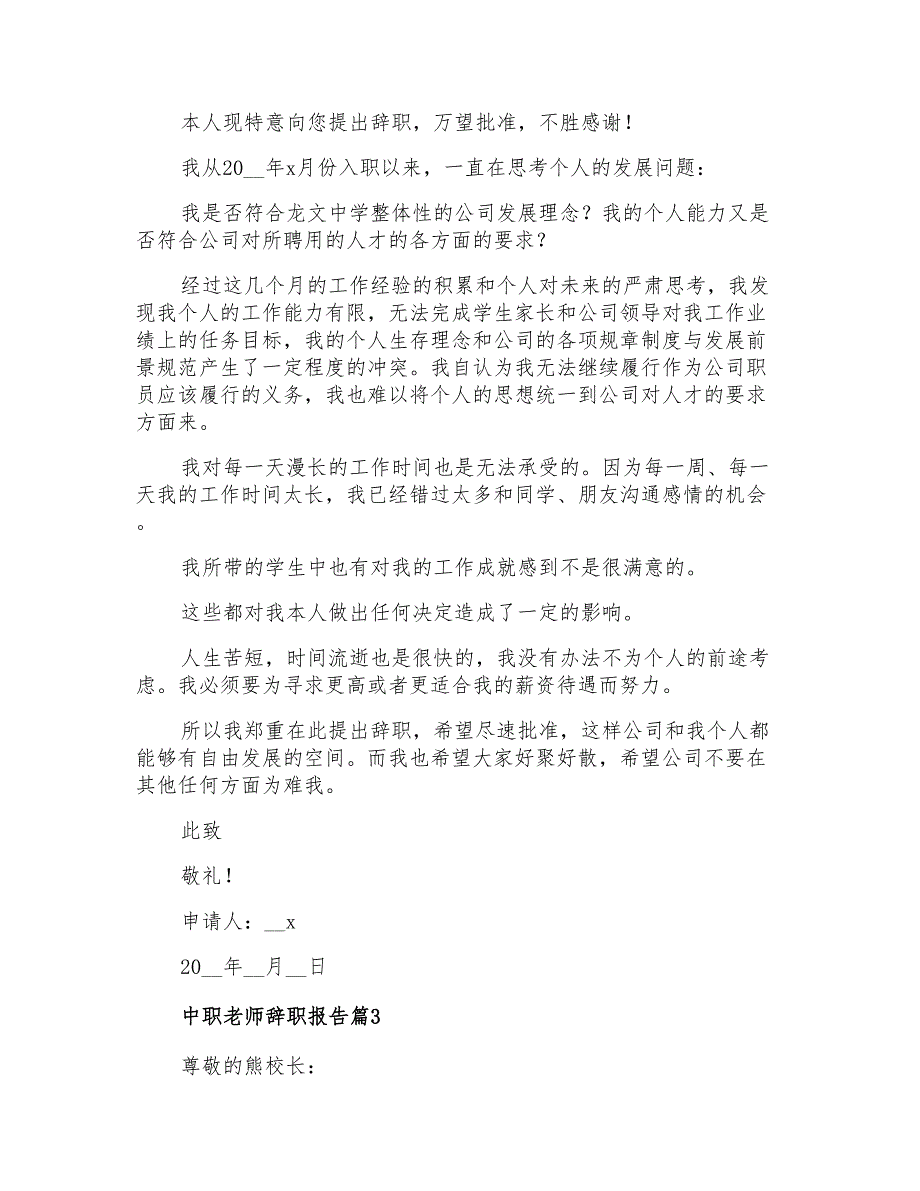 本人现特意向您提出辞职，万望批准，不胜感谢！

我从20__年x月份入职以来，一直在思考个人的发展问题：

我是否符合龙文中学整体性的公司发展理念？我的个人能力又是否符合公司对所聘用的人才的各方面的要求？

经过这几个月的工作经验的积累和个人对未来的严肃思考，我发现我个人的工作能力有限，无法完成学生家长和公司领导对我工作业绩上的任务目标，我的个人生存理念和公司的各项规章制度与发展前景规范产生了一定程度的冲突。我自认为我无法继续履行作为公司职员应该履行的义务，我也难以将个人的思想统一到公司对人才的要求方面来。

我对每一天漫长的工作时间也是无法承受的。因为每一周、每一天我的工作时间太长，我已经错过太多和同学、朋友沟通感情的机会。

我所带的学生中也有对我的工作成就感到不是很满意的。

这些都对我本人做出任何决定造成了一定的影响。

人生苦短，时间流逝也是很快的，我没有办法不为个人的前途考虑。我必须要为寻求更高或者更适合我的薪资待遇而努力。

所以我郑重在此提出辞职，希望尽速批准，这样公司和我个人都能够有自由发展的空间。而我也希望大家好聚好散，希望公司不要在其他任何方面为难我。

此致

敬礼！

申请人：__x

20__年__月__日

中职老师辞职报告篇3

尊敬的熊校长：